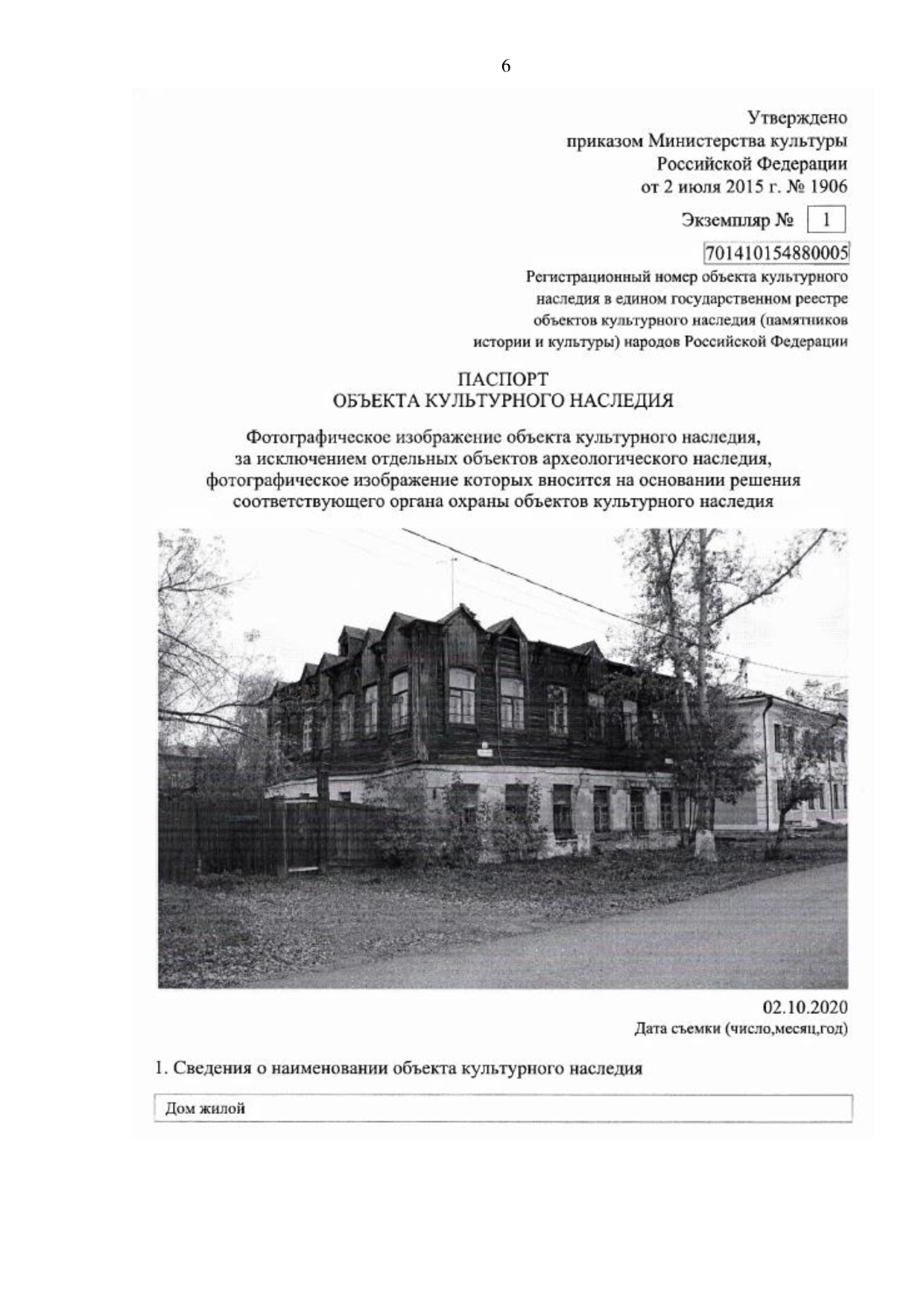 6

Утверждено
приказом Министерства культуры
Российской Федерации
от 2 июля 2015 г. № 1906

Экземпляр № 1

701410154880005

Регистрационный номер объекта культурного
наследия в едином государственном реестре
объектов культурного наследия (памятников
истории и культуры) народов Российской Федерации

ПАСПОРТ
ОБЪЕКТА КУЛЬТУРНОГО НАСЛЕДИЯ

Фотографическое изображение объекта культурного наследия,
за исключением отдельных объектов археологического наследия,
фотографическое изображение которых вносится на основании решения
соответствующего органа охраны объектов культурного наследия

02.10.2020
Дата съемки (число,месяц,год)

1. Сведения о наименовании объекта культурного наследия

Дом жилой